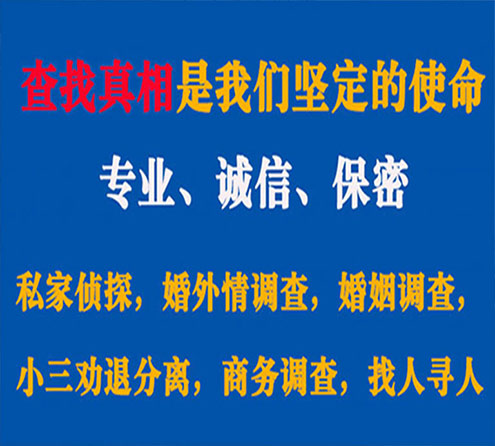 查找真相是我们坚定的使命

专业、诚信、保密

私家侦探，婚外情调查，婚姻调查，

小三劝退分离，商务调查，找人寻人